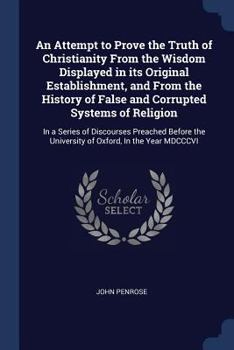 An Attempt to Prove the Truth of Christianity From the Wisdom Displayed in its Original Establishment, and From the History of False and Corrupted Systems of Religion

In a Series of Discourses Preached Before the University of Oxford, In the Year MDCCCVI

Scholar SELECT

JOHN PENROSE